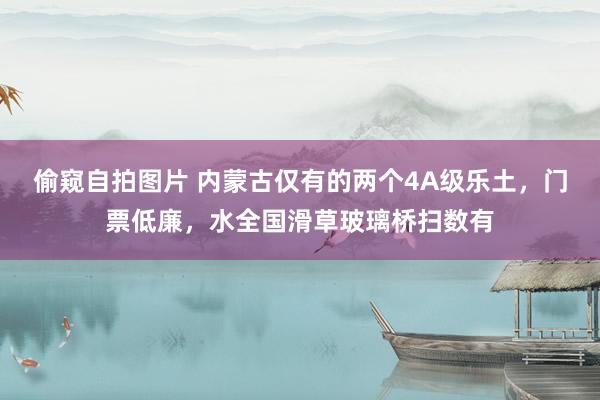 偷窥自拍图片 内蒙古仅有的两个4A级乐土，门票低廉，水全国滑草玻璃桥扫数有